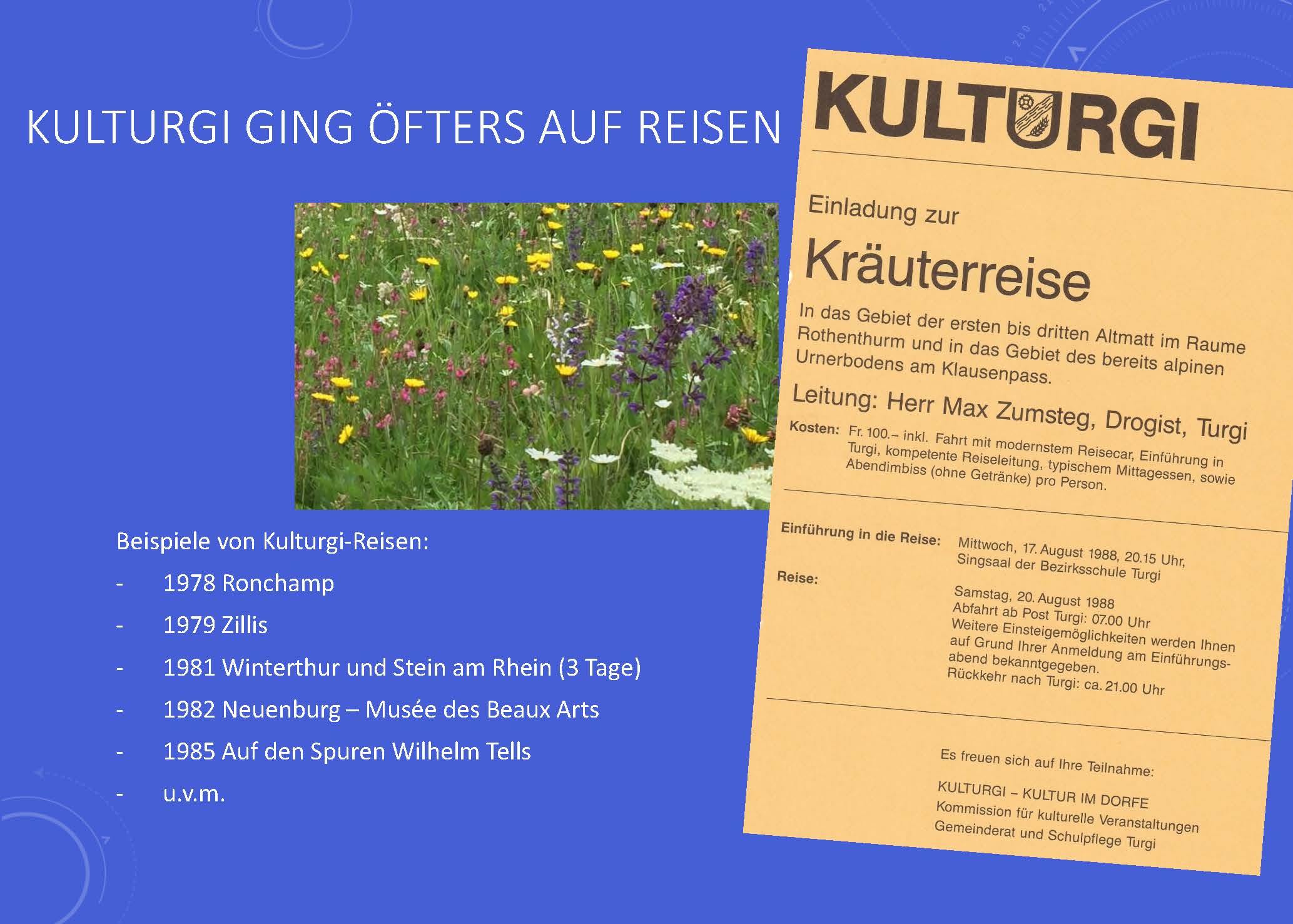 KULTURGI GING ÖFTERS AUF REISEN

Beispiele von Kulturgi-Reisen:

- 1978 Ronchamp
- 1979 Zillis
- 1981 Winterthur und Stein am Rhein (3 Tage)
- 1982 Neuenburg – Musée des Beaux Arts
- 1985 Auf den Spuren Wilhelm Tells
- u.v.m.

KULTURGI

Einladung zur

Kräuterreise

In das Gebiet der ersten bis dritten Altmatt im Raume Rothenthurm und in das Gebiet des bereits alpinen Urnerbodens am Klausenpass.

Leitung: Herr Max Zumsteg, Drogist, Turgi

Kosten: Fr. 100.– inkl. Fahrt mit modernstem Reisecar, Einführung in Turgi, kompetente Reiseleitung, typischem Mittagessen, sowie Abendimbiss (ohne Getränke) pro Person.

Einführung in die Reise: Mittwoch, 17. August 1988, 20.15 Uhr, Singsaal der Bezirksschule Turgi

Reise: Samstag, 20. August 1988
Abfahrt ab Post Turgi: 07.00 Uhr
Weitere Einsteigemöglichkeiten werden Ihnen auf Grund Ihrer Anmeldung am Einführungsabend bekanntgegeben.
Rückkehr nach Turgi: ca. 21.00 Uhr

Es freuen sich auf Ihre Teilnahme:

KULTURGI – KULTUR IM DORFE
Kommission für kulturelle Veranstaltungen
Gemeinderat und Schulpflege Turgi